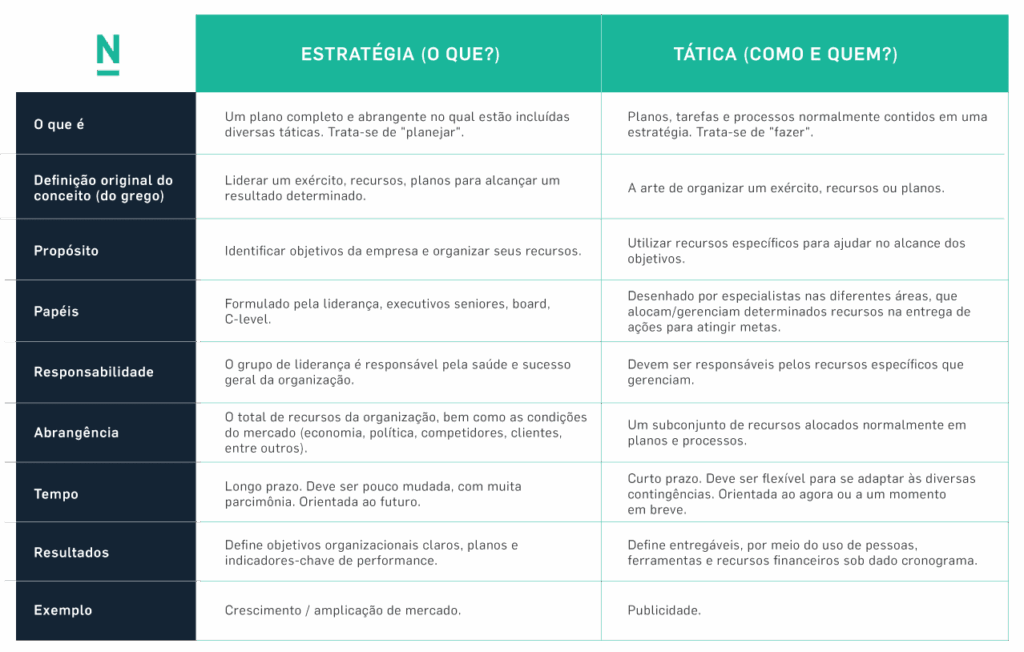 | N | ESTRATÉGIA (O QUE?) | TÁTICA (COMO E QUEM?) |
|---|---|---|
| O que é | Um plano completo e abrangente no qual estão incluídas diversas táticas. Trata-se de "planejar". | Planos, tarefas e processos normalmente contidos em uma estratégia. Trata-se de "fazer". |
| Definição original do conceito (do grego) | Liderar um exército, recursos, planos para alcançar um resultado determinado. | A arte de organizar um exército, recursos ou planos. |
| Propósito | Identificar objetivos da empresa e organizar seus recursos. | Utilizar recursos específicos para ajudar no alcance dos objetivos. |
| Papéis | Formulado pela liderança, executivos seniores, board, C-level. | Desenhado por especialistas nas diferentes áreas, que alocam/gerenciam determinados recursos na entrega de ações para atingir metas. |
| Responsabilidade | O grupo de liderança é responsável pela saúde e sucesso geral da organização. | Devem ser responsáveis pelos recursos específicos que gerenciam. |
| Abrangência | O total de recursos da organização, bem como as condições do mercado (economia, política, competidores, clientes, entre outros). | Um subconjunto de recursos alocados normalmente em planos e processos. |
| Tempo | Longo prazo. Deve ser pouco mudada, com muita parcimônia. Orientada ao futuro. | Curto prazo. Deve ser flexível para se adaptar às diversas contingências. Orientada ao agora ou a um momento em breve. |
| Resultados | Define objetivos organizacionais claros, planos e indicadores-chave de performance. | Define entregáveis, por meio do uso de pessoas, ferramentas e recursos financeiros sob dado cronograma. |
| Exemplo | Crescimento / amplicação de mercado. | Publicidade. |